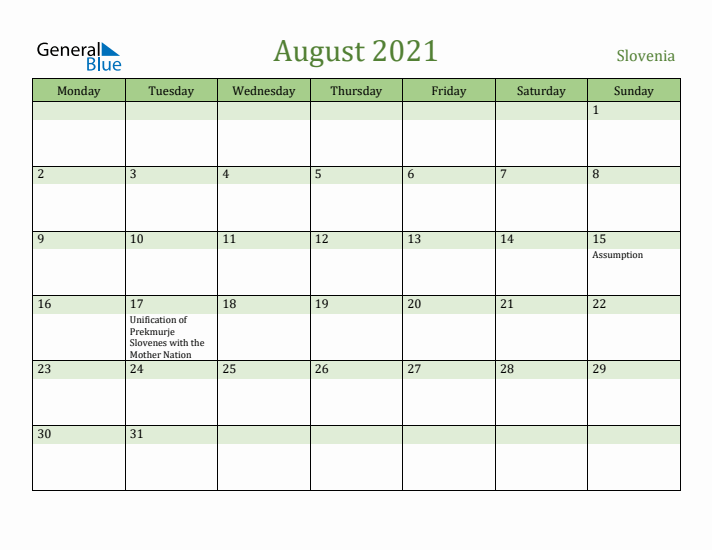 General Blue

August 2021

Slovenia

| Monday | Tuesday | Wednesday | Thursday | Friday | Saturday | Sunday |
|---|---|---|---|---|---|---|
| | | | | | | 1 |
| 2 | 3 | 4 | 5 | 6 | 7 | 8 |
| 9 | 10 | 11 | 12 | 13 | 14 | 15 Assumption |
| 16 | 17 Unification of Prekmurje Slovenes with the Mother Nation | 18 | 19 | 20 | 21 | 22 |
| 23 | 24 | 25 | 26 | 27 | 28 | 29 |
| 30 | 31 | | | | | |